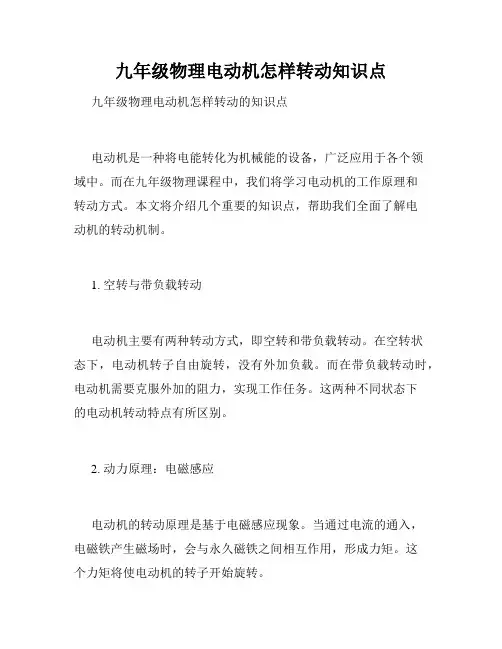 九年级物理电动机怎样转动知识点

九年级物理电动机怎样转动的知识点

电动机是一种将电能转化为机械能的设备，广泛应用于各个领域中。而在九年级物理课程中，我们将学习电动机的工作原理和转动方式。本文将介绍几个重要的知识点，帮助我们全面了解电动机的转动机制。

1. 空转与带负载转动

电动机主要有两种转动方式，即空转和带负载转动。在空转状态下，电动机转子自由旋转，没有外加负载。而在带负载转动时，电动机需要克服外加的阻力，实现工作任务。这两种不同状态下的电动机转动特点有所区别。

2. 动力原理：电磁感应

电动机的转动原理是基于电磁感应现象。当通过电流的通入，电磁铁产生磁场时，会与永久磁铁之间相互作用，形成力矩。这个力矩将使电动机的转子开始旋转。